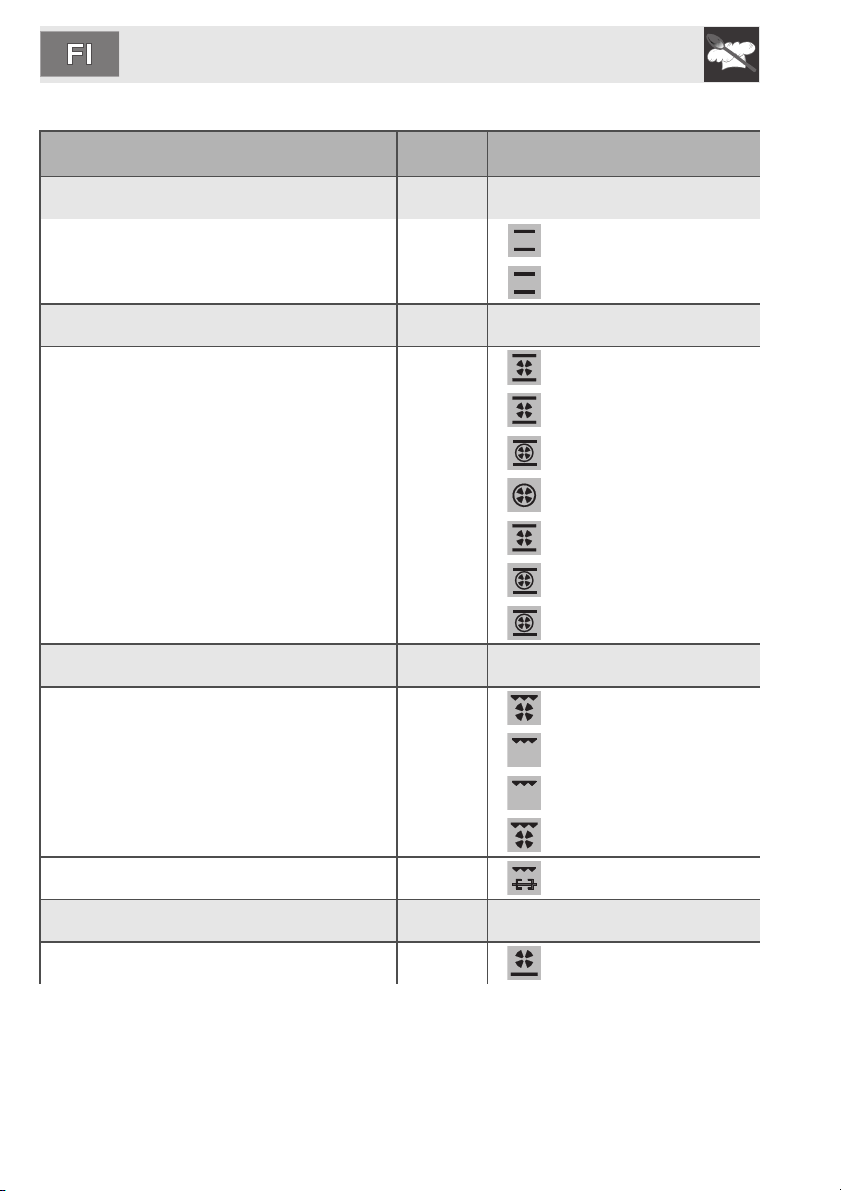 FI